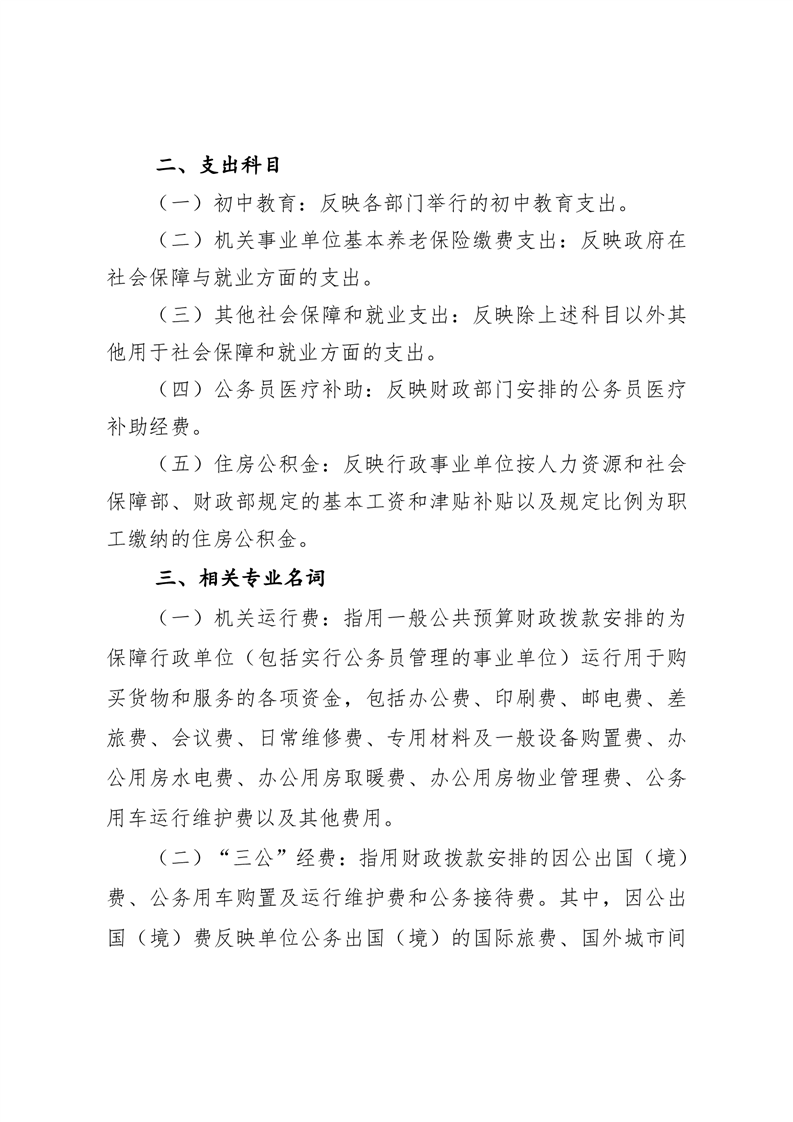 二、支出科目

（一）初中教育：反映各部门举行的初中教育支出。

（二）机关事业单位基本养老保险缴费支出：反映政府在社会保障与就业方面的支出。

（三）其他社会保障和就业支出：反映除上述科目以外其他用于社会保障和就业方面的支出。

（四）公务员医疗补助：反映财政部门安排的公务员医疗补助经费。

（五）住房公积金：反映行政事业单位按人力资源和社会保障部、财政部规定的基本工资和津贴补贴以及规定比例为职工缴纳的住房公积金。

三、相关专业名词

（一）机关运行费：指用一般公共预算财政拨款安排的为保障行政单位（包括实行公务员管理的事业单位）运行用于购买货物和服务的各项资金，包括办公费、印刷费、邮电费、差旅费、会议费、日常维修费、专用材料及一般设备购置费、办公用房水电费、办公用房取暖费、办公用房物业管理费、公务用车运行维护费以及其他费用。

（二）“三公”经费：指用财政拨款安排的因公出国（境）费、公务用车购置及运行维护费和公务接待费。其中，因公出国（境）费反映单位公务出国（境）的国际旅费、国外城市间